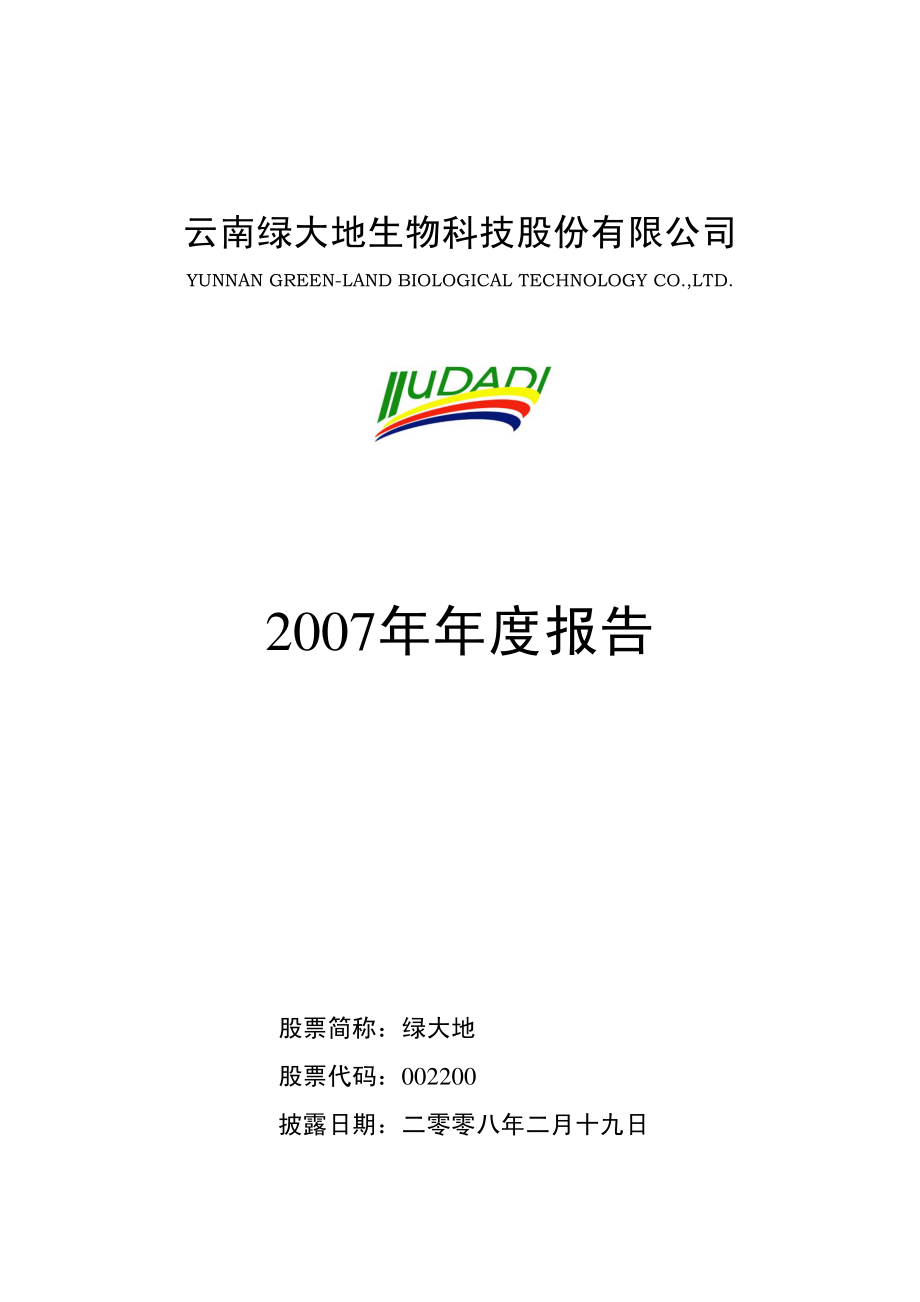 云南绿大地生物科技股份有限公司

YUNNAN GREEN-LAND BIOLOGICAL TECHNOLOGY CO.,LTD.

LUDADI

2007年年度报告

股票简称：绿大地

股票代码：002200

披露日期：二零零八年二月十九日